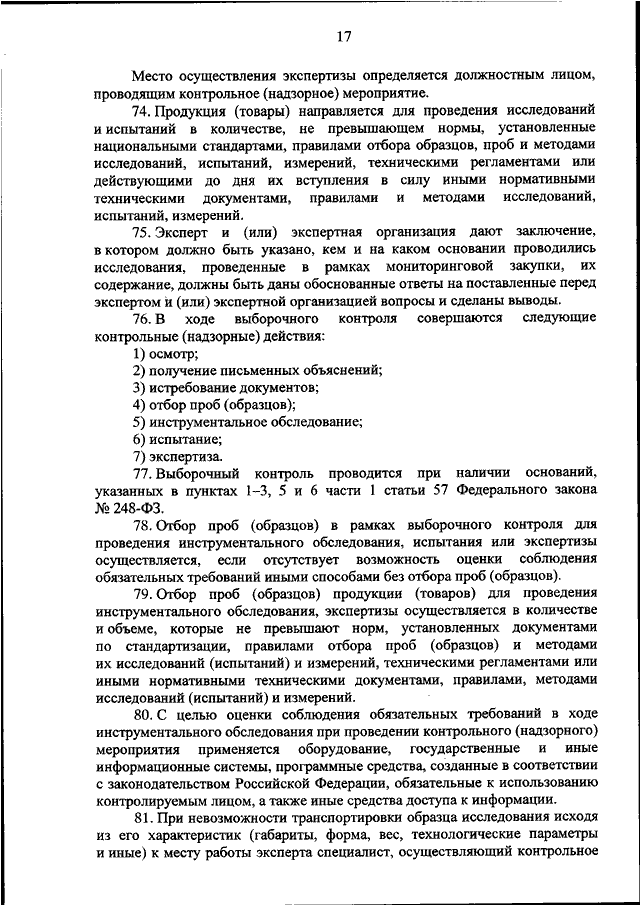 17

Место осуществления экспертизы определяется должностным лицом, проводящим контрольное (надзорное) мероприятие.

74. Продукция (товары) направляется для проведения исследований и испытаний в количестве, не превышающем нормы, установленные национальными стандартами, правилами отбора образцов, проб и методами исследований, испытаний, измерений, техническими регламентами или действующими до дня их вступления в силу иными нормативными техническими документами, правилами и методами исследований, испытаний, измерений.

75. Эксперт и (или) экспертная организация дают заключение, в котором должно быть указано, кем и на каком основании проводились исследования, проведенные в рамках мониторинговой закупки, их содержание, должны быть даны обоснованные ответы на поставленные перед экспертом и (или) экспертной организацией вопросы и сделаны выводы.

76. В ходе выборочного контроля совершаются следующие контрольные (надзорные) действия:

1) осмотр;

2) получение письменных объяснений;

3) истребование документов;

4) отбор проб (образцов);

5) инструментальное обследование;

6) испытание;

7) экспертиза.

77. Выборочный контроль проводится при наличии оснований, указанных в пунктах 1–3, 5 и 6 части 1 статьи 57 Федерального закона № 248-ФЗ.

78. Отбор проб (образцов) в рамках выборочного контроля для проведения инструментального обследования, испытания или экспертизы осуществляется, если отсутствует возможность оценки соблюдения обязательных требований иными способами без отбора проб (образцов).

79. Отбор проб (образцов) продукции (товаров) для проведения инструментального обследования, экспертизы осуществляется в количестве и объеме, которые не превышают норм, установленных документами по стандартизации, правилами отбора проб (образцов) и методами их исследований (испытаний) и измерений, техническими регламентами или иными нормативными техническими документами, правилами, методами исследований (испытаний) и измерений.

80. С целью оценки соблюдения обязательных требований в ходе инструментального обследования при проведении контрольного (надзорного) мероприятия применяется оборудование, государственные и иные информационные системы, программные средства, созданные в соответствии с законодательством Российской Федерации, обязательные к использованию контролируемым лицом, а также иные средства доступа к информации.

81. При невозможности транспортировки образца исследования исходя из его характеристик (габариты, форма, вес, технологические параметры и иные) к месту работы эксперта специалист, осуществляющий контрольное